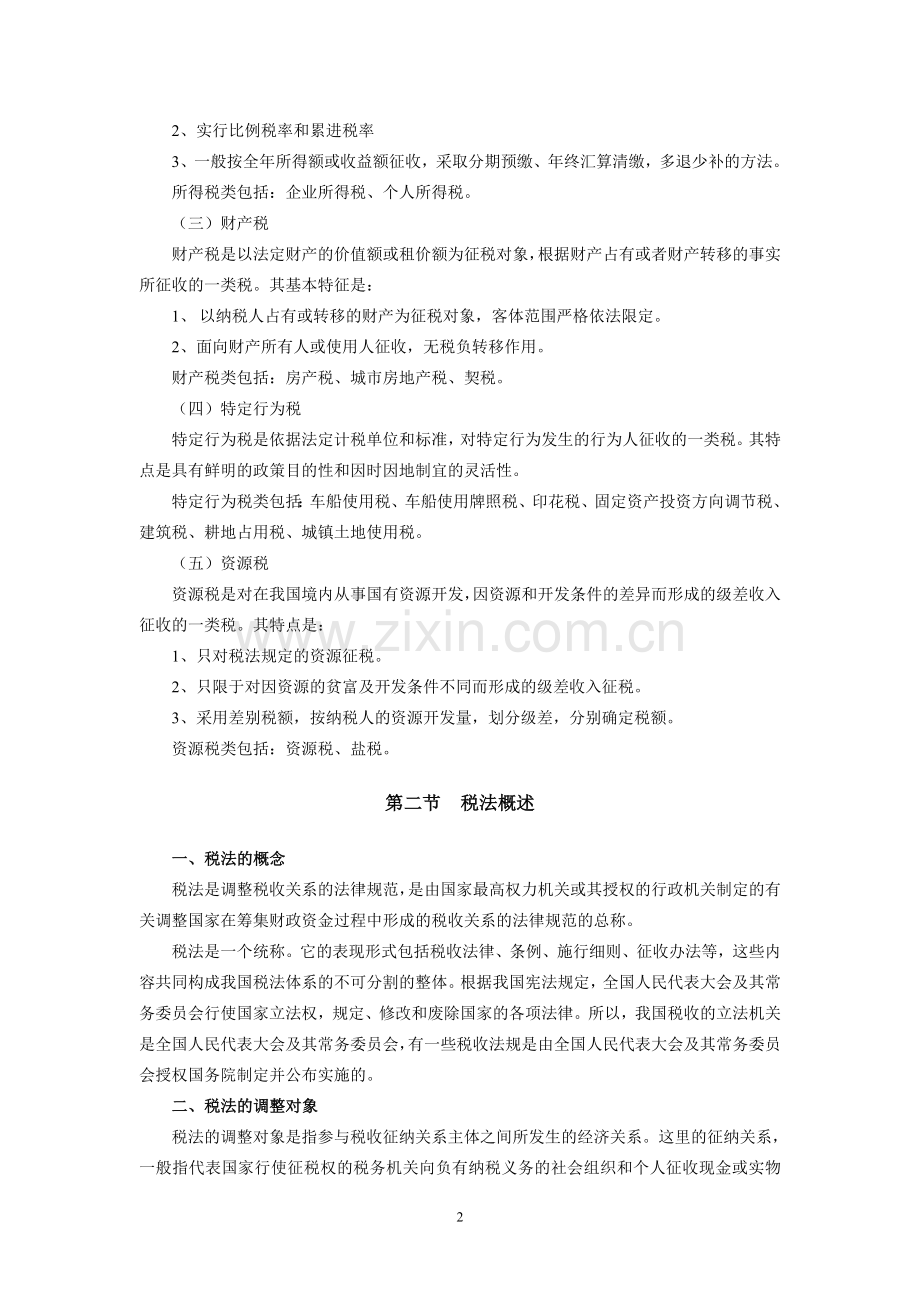 2、实行比例税率和累进税率

3、一般按全年所得额或收益额征收，采取分期预缴、年终汇算清缴，多退少补的方法。

所得税类包括：企业所得税、个人所得税。

（三）财产税

财产税是以法定财产的价值额或租价额为征税对象，根据财产占有或者财产转移的事实所征收的一类税。其基本特征是：

1、 以纳税人占有或转移的财产为征税对象，客体范围严格依法限定。

2、面向财产所有人或使用人征收，无税负转移作用。

财产税类包括：房产税、城市房地产税、契税。

（四）特定行为税

特定行为税是依据法定计税单位和标准，对特定行为发生的行为人征收的一类税。其特点是具有鲜明的政策目的性和因时因地制宜的灵活性。

特定行为税类包括：车船使用税、车船使用牌照税、印花税、固定资产投资方向调节税、建筑税、耕地占用税、城镇土地使用税。

（五）资源税

资源税是对在我国境内从事国有资源开发，因资源和开发条件的差异而形成的级差收入征收的一类税。其特点是：

1、只对税法规定的资源征税。

2、只限于对因资源的贫富及开发条件不同而形成的级差收入征税。

3、采用差别税额，按纳税人的资源开发量，划分级差，分别确定税额。

资源税类包括：资源税、盐税。

www.zixin.com.cn

第二节　税法概述

一、税法的概念

税法是调整税收关系的法律规范，是由国家最高权力机关或其授权的行政机关制定的有关调整国家在筹集财政资金过程中形成的税收关系的法律规范的总称。

税法是一个统称。它的表现形式包括税收法律、条例、施行细则、征收办法等，这些内容共同构成我国税法体系的不可分割的整体。根据我国宪法规定，全国人民代表大会及其常务委员会行使国家立法权，规定、修改和废除国家的各项法律。所以，我国税收的立法机关是全国人民代表大会及其常务委员会，有一些税收法规是由全国人民代表大会及其常务委员会授权国务院制定并公布实施的。

二、税法的调整对象

税法的调整对象是指参与税收征纳关系主体之间所发生的经济关系。这里的征纳关系，一般指代表国家行使征税权的税务机关向负有纳税义务的社会组织和个人征收现金或实物

2